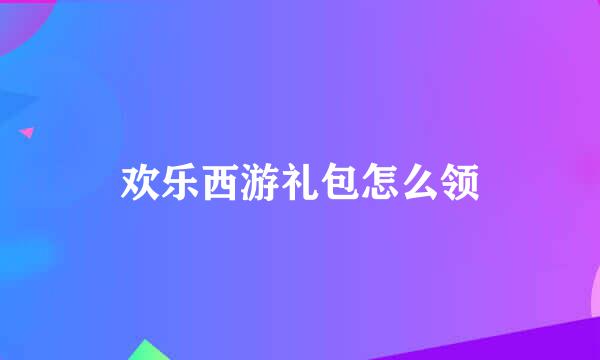 欢乐西游礼包怎么领